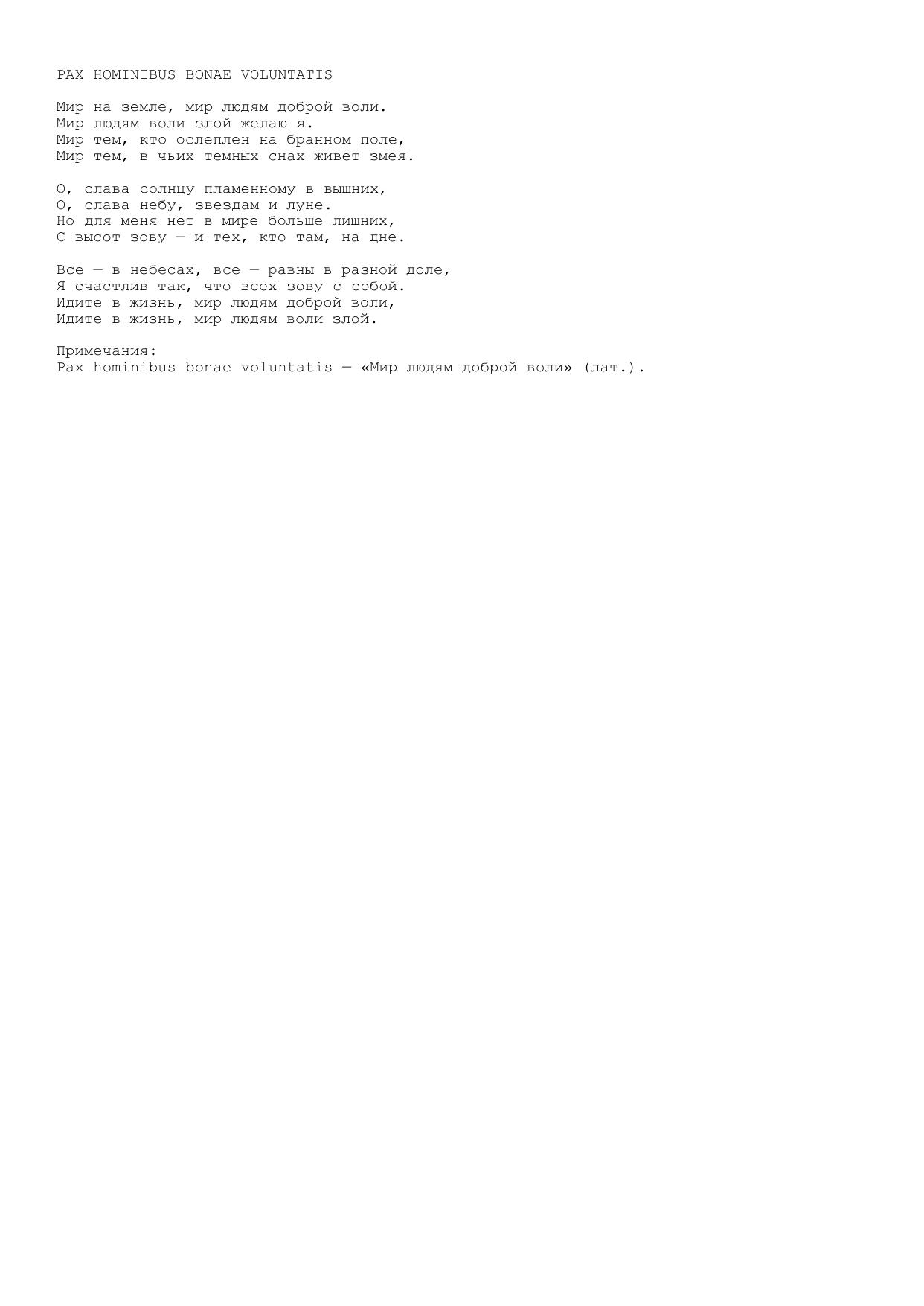 PAX HOMINIBUS BONAE VOLUNTATIS

Мир на земле, мир людям доброй воли.
Мир людям воли злой желаю я.
Мир тем, кто ослеплен на бранном поле,
Мир тем, в чьих темных снах живет змея.

О, слава солнцу пламенному в вышних,
О, слава небу, звездам и луне.
Но для меня нет в мире больше лишних,
С высот зову — и тех, кто там, на дне.

Все — в небесах, все — равны в разной доле,
Я счастлив так, что всех зову с собой.
Идите в жизнь, мир людям доброй воли,
Идите в жизнь, мир людям воли злой.

Примечания:
Pax hominibus bonae voluntatis — «Мир людям доброй воли» (лат.).